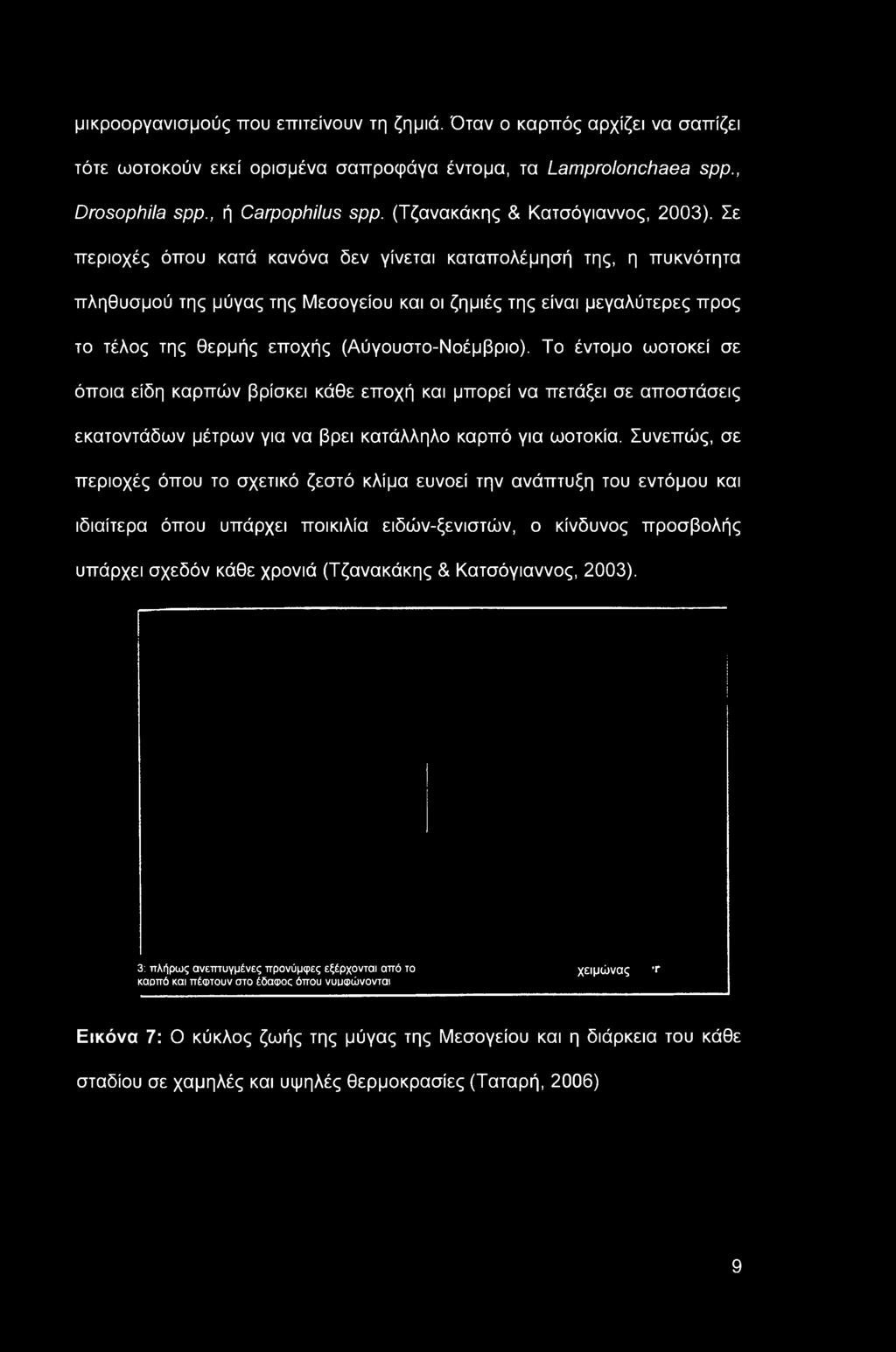 μικροοργανισμούς που επιτείνουν τη ζημιά. Όταν ο καρπός αρχίζει να σαπίζει τότε ωοτοκούν εκεί ορισμένα σαπροφάγα έντομα, τα Lamprolonchaea spp., Drosophila spp., ή Carpophilus spp. (Τζανακάκης & Κατσόγιαννος, 2003). Σε περιοχές όπου κατά κανόνα δεν γίνεται καταπολέμησή της, η πυκνότητα πληθυσμού της μύγας της Μεσογείου και οι ζημιές της είναι μεγαλύτερες προς το τέλος της θερμής εποχής (Αύγουστο-Νοέμβριο). Το έντομο ωοτοκεί σε όποια είδη καρπών βρίσκει κάθε εποχή και μπορεί να πετάξει σε αποστάσεις εκατοντάδων μέτρων για να βρει κατάλληλο καρπό για ωοτοκία. Συνεπώς, σε περιοχές όπου το σχετικό ζεστό κλίμα ευνοεί την ανάπτυξη του εντόμου και ιδιαίτερα όπου υπάρχει ποικιλία ειδών-ξενιστών, ο κίνδυνος προσβολής υπάρχει σχεδόν κάθε χρονιά (Τζανακάκης & Κατσόγιαννος, 2003).

3: πλήρως ανεπτυγμένες προνύμφες εξέρχονται από το καρπό και πέφτουν στο έδαφος όπου νυμφώνονται

χειμώνας

Εικόνα 7: Ο κύκλος ζωής της μύγας της Μεσογείου και η διάρκεια του κάθε σταδίου σε χαμηλές και υψηλές θερμοκρασίες (Ταταρή, 2006)

9